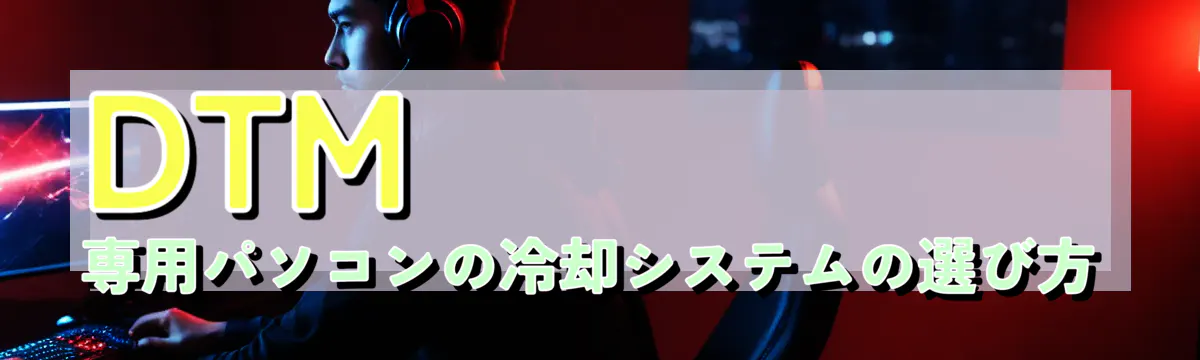 DTM
専用パソコンの冷却システムの選び方